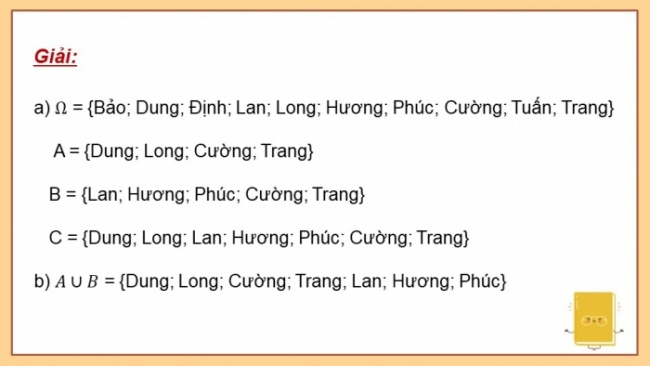 Giải:

a) $\Omega$ = {Bảo; Dung; Định; Lan; Long; Hương; Phúc; Cường; Tuấn; Trang}

A = {Dung; Long; Cường; Trang}

B = {Lan; Hương; Phúc; Cường; Trang}

C = {Dung; Long; Lan; Hương; Phúc; Cường; Trang}

b) $A \cup B$ = {Dung; Long; Cường; Trang; Lan; Hương; Phúc}